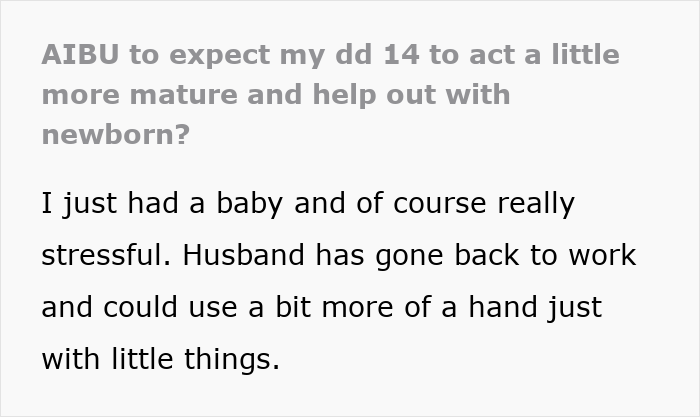 AIBU to expect my dd 14 to act a little more mature and help out with newborn?

I just had a baby and of course really stressful. Husband has gone back to work and could use a bit more of a hand just with little things.